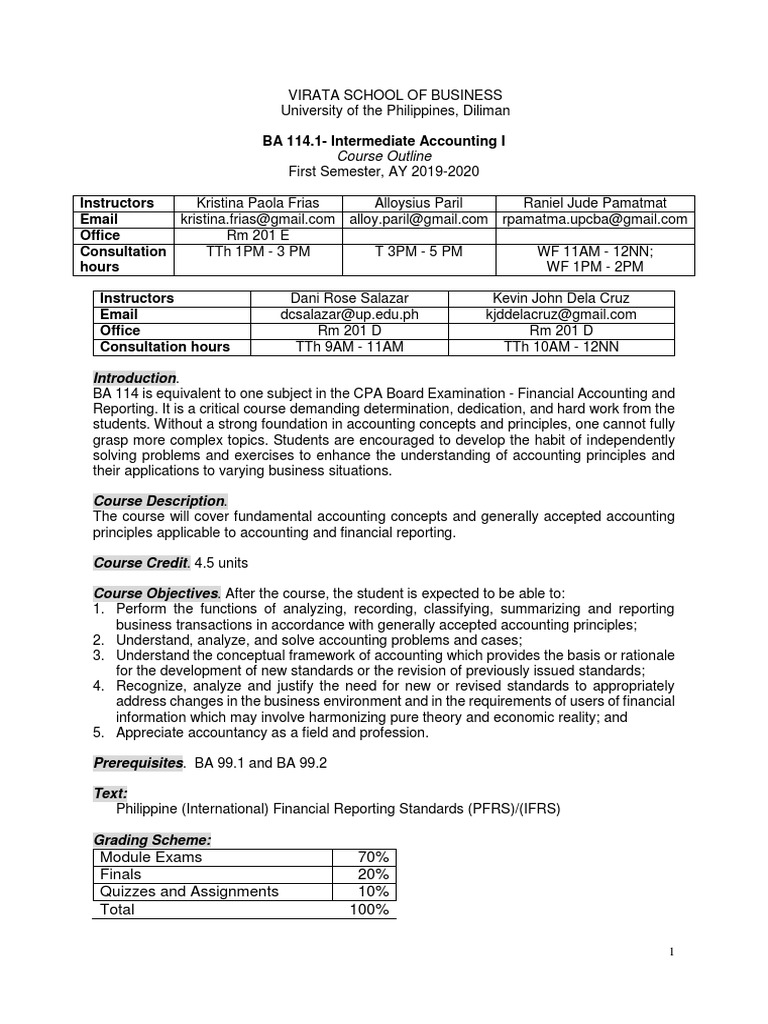 VIRATA SCHOOL OF BUSINESS
University of the Philippines, Diliman

BA 114.1- Intermediate Accounting I
Course Outline
First Semester, AY 2019-2020

| Instructors | Kristina Paola Frias | Alloysius Paril | Raniel Jude Pamatmat |
|---|---|---|---|
| Email | kristina.frias@gmail.com | alloy.paril@gmail.com | rpamatma.upcba@gmail.com |
| Office | Rm 201 E | | |
| Consultation hours | TTh 1PM - 3 PM | T 3PM - 5 PM | WF 11AM - 12NN; WF 1PM - 2PM |

| Instructors | Dani Rose Salazar | Kevin John Dela Cruz |
|---|---|---|
| Email | dcsalazar@up.edu.ph | kjddelacruz@gmail.com |
| Office | Rm 201 D | Rm 201 D |
| Consultation hours | TTh 9AM - 11AM | TTh 10AM - 12NN |

Introduction.
BA 114 is equivalent to one subject in the CPA Board Examination - Financial Accounting and Reporting. It is a critical course demanding determination, dedication, and hard work from the students. Without a strong foundation in accounting concepts and principles, one cannot fully grasp more complex topics. Students are encouraged to develop the habit of independently solving problems and exercises to enhance the understanding of accounting principles and their applications to varying business situations.

Course Description.
The course will cover fundamental accounting concepts and generally accepted accounting principles applicable to accounting and financial reporting.

Course Credit. 4.5 units

Course Objectives. After the course, the student is expected to be able to:
1. Perform the functions of analyzing, recording, classifying, summarizing and reporting business transactions in accordance with generally accepted accounting principles;
2. Understand, analyze, and solve accounting problems and cases;
3. Understand the conceptual framework of accounting which provides the basis or rationale for the development of new standards or the revision of previously issued standards;
4. Recognize, analyze and justify the need for new or revised standards to appropriately address changes in the business environment and in the requirements of users of financial information which may involve harmonizing pure theory and economic reality; and
5. Appreciate accountancy as a field and profession.

Prerequisites. BA 99.1 and BA 99.2

Text:
Philippine (International) Financial Reporting Standards (PFRS)/(IFRS)

Grading Scheme:
| Module Exams | 70% |
|---|---|
| Finals | 20% |
| Quizzes and Assignments | 10% |
| Total | 100% |

1